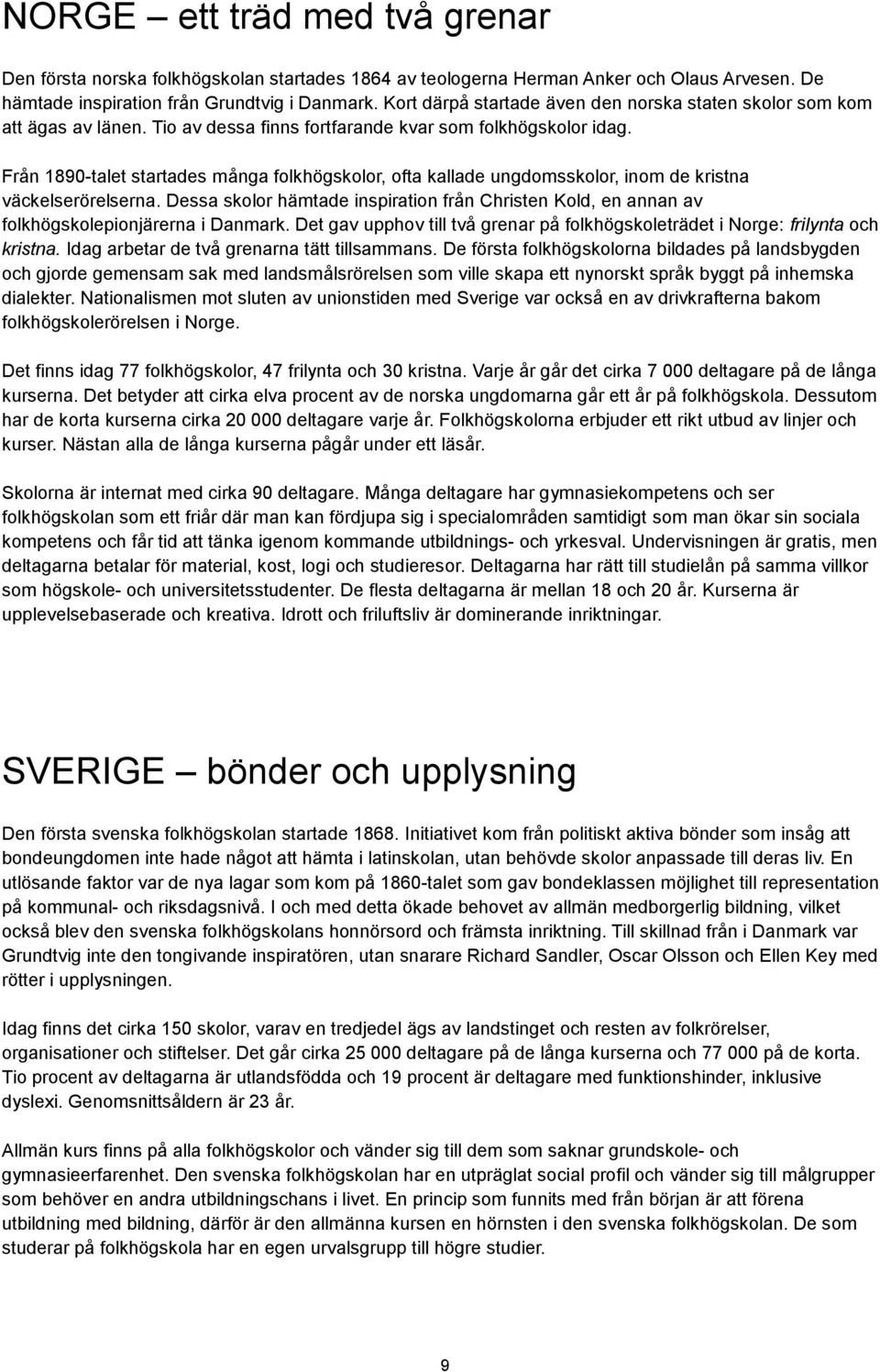 NORGE – ett träd med två grenar

Den första norska folkhögskolan startades 1864 av teologerna Herman Anker och Olaus Arvesen. De hämtade inspiration från Grundtvig i Danmark. Kort därpå startade även den norska staten skolor som kom att ägas av länen. Tio av dessa finns fortfarande kvar som folkhögskolor idag.

Från 1890-talet startades många folkhögskolor, ofta kallade ungdomsskolor, inom de kristna väckelserörelserna. Dessa skolor hämtade inspiration från Christen Kold, en annan av folkhögskolepionjärerna i Danmark. Det gav upphov till två grenar på folkhögskoleträdet i Norge: frilynta och kristna. Idag arbetar de två grenarna tätt tillsammans. De första folkhögskolorna bildades på landsbygden och gjorde gemensam sak med landsmålsrörelsen som ville skapa ett nynorskt språk byggt på inhemska dialekter. Nationalismen mot sluten av unionstiden med Sverige var också en av drivkrafterna bakom folkhögskolerörelsen i Norge.

Det finns idag 77 folkhögskolor, 47 frilynta och 30 kristna. Varje år går det cirka 7 000 deltagare på de långa kurserna. Det betyder att cirka elva procent av de norska ungdomarna går ett år på folkhögskola. Dessutom har de korta kurserna cirka 20 000 deltagare varje år. Folkhögskolorna erbjuder ett rikt utbud av linjer och kurser. Nästan alla de långa kurserna pågår under ett läsår.

Skolorna är internat med cirka 90 deltagare. Många deltagare har gymnasiekompetens och ser folkhögskolan som ett friår där man kan fördjupa sig i specialområden samtidigt som man ökar sin sociala kompetens och får tid att tänka igenom kommande utbildnings- och yrkesval. Undervisningen är gratis, men deltagarna betalar för material, kost, logi och studieresor. Deltagarna har rätt till studielån på samma villkor som högskole- och universitetsstudenter. De flesta deltagarna är mellan 18 och 20 år. Kurserna är upplevelsebaserade och kreativa. Idrott och friluftsliv är dominerande inriktningar.

SVERIGE – bönder och upplysning

Den första svenska folkhögskolan startade 1868. Initiativet kom från politiskt aktiva bönder som insåg att bondeungdomen inte hade något att hämta i latinskolan, utan behövde skolor anpassade till deras liv. En utlösande faktor var de nya lagar som kom på 1860-talet som gav bondeklassen möjlighet till representation på kommunal- och riksdagsnivå. I och med detta ökade behovet av allmän medborgerlig bildning, vilket också blev den svenska folkhögskolans honnörsord och främsta inriktning. Till skillnad från i Danmark var Grundtvig inte den tongivande inspiratören, utan snarare Richard Sandler, Oscar Olsson och Ellen Key med rötter i upplysningen.

Idag finns det cirka 150 skolor, varav en tredjedel ägs av landstinget och resten av folkrörelser, organisationer och stiftelser. Det går cirka 25 000 deltagare på de långa kurserna och 77 000 på de korta. Tio procent av deltagarna är utlandsfödda och 19 procent är deltagare med funktionshinder, inklusive dyslexi. Genomsnittsåldern är 23 år.

Allmän kurs finns på alla folkhögskolor och vänder sig till dem som saknar grundskole- och gymnasieerfarenhet. Den svenska folkhögskolan har en utpräglat social profil och vänder sig till målgrupper som behöver en andra utbildningschans i livet. En princip som funnits med från början är att förena utbildning med bildning, därför är den allmänna kursen en hörnsten i den svenska folkhögskolan. De som studerar på folkhögskola har en egen urvalsgrupp till högre studier.

9